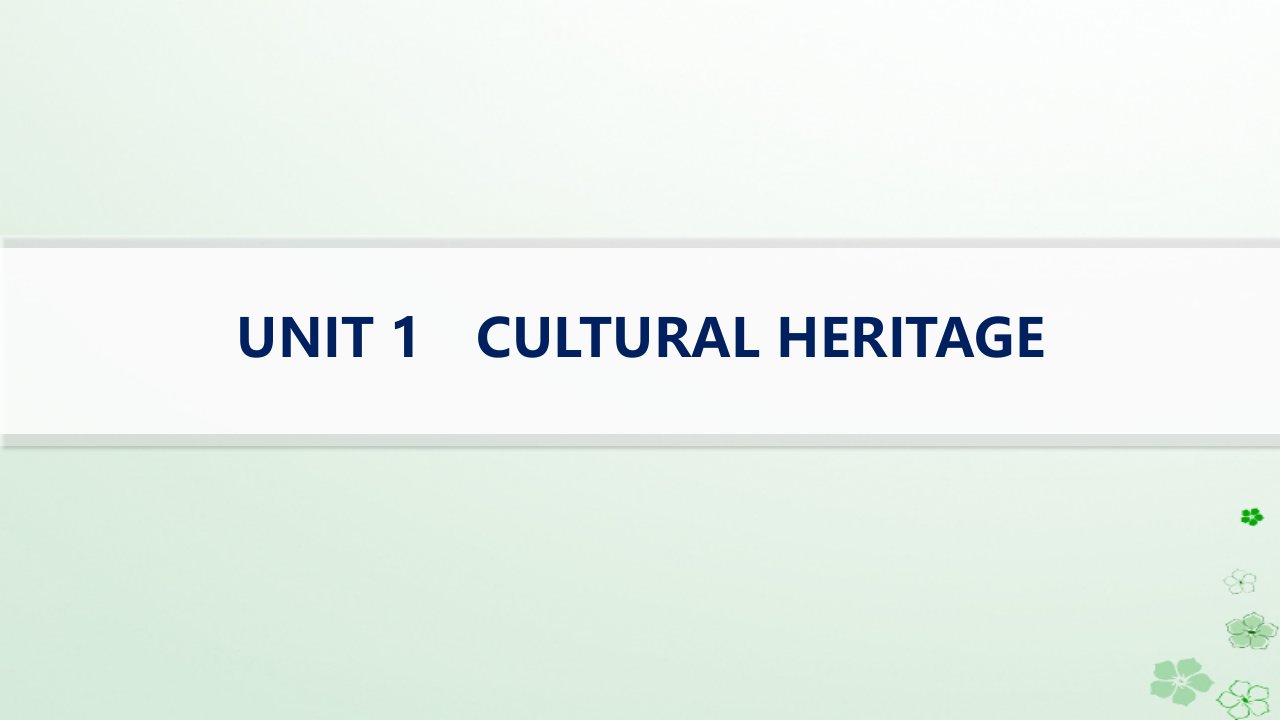 UNIT 1　CULTURAL HERITAGE